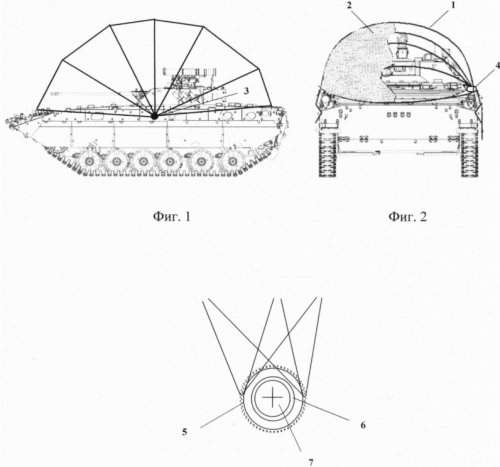 3

Фиг. 1

2
1
4

Фиг. 2

5
6
7